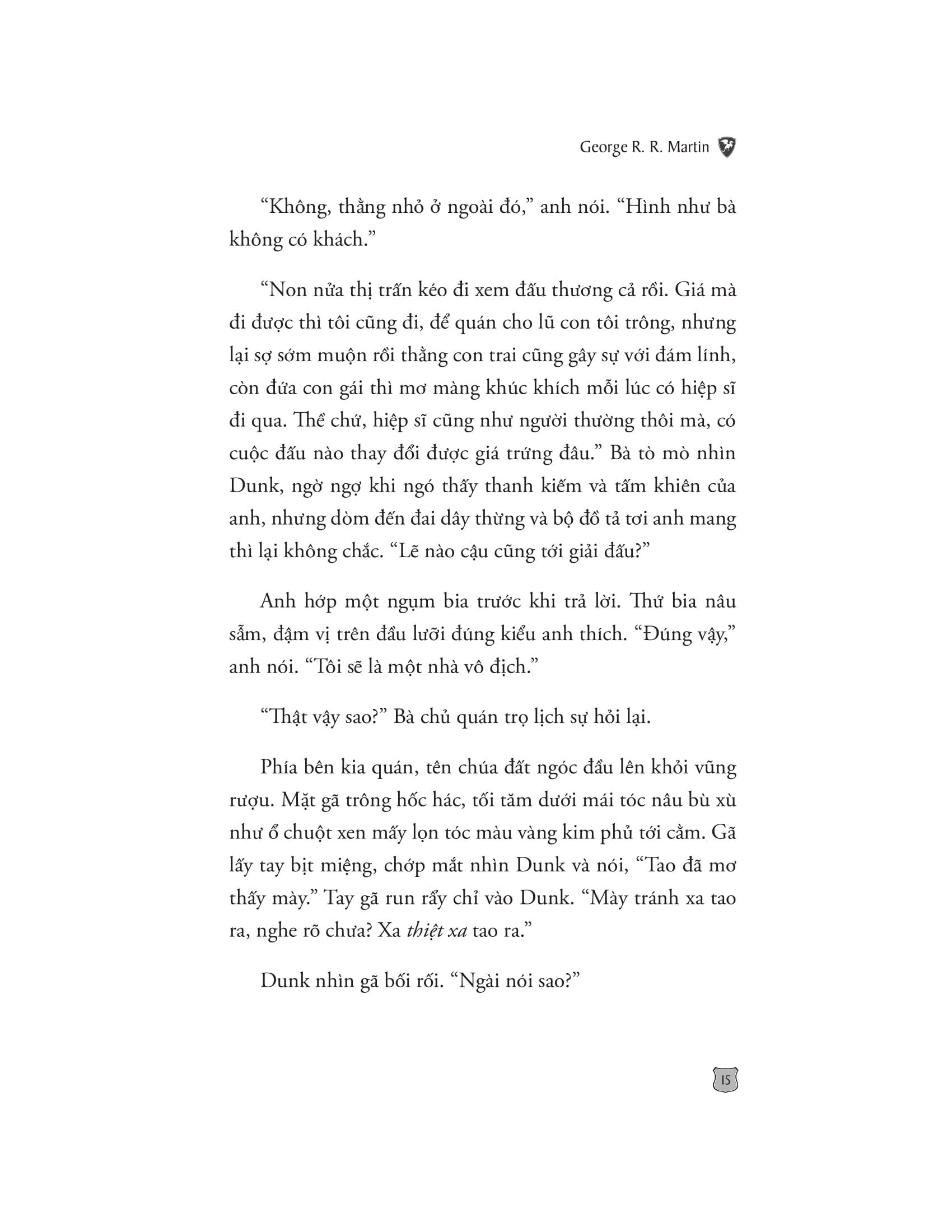 George R. R. Martin

“Không, thằng nhỏ ở ngoài đó,” anh nói. “Hình như bà không có khách.”

“Non nửa thị trấn kéo đi xem đấu thương cả rồi. Giá mà đi được thì tôi cũng đi, để quán cho lũ con tôi trông, nhưng lại sợ sớm muộn rồi thằng con trai cũng gây sự với đám lính, còn đứa con gái thì mơ màng khúc khích mỗi lúc có hiệp sĩ đi qua. Thề chứ, hiệp sĩ cũng như người thường thôi mà, có cuộc đấu nào thay đổi được giá trứng đâu.” Bà tò mò nhìn Dunk, ngờ ngợ khi ngó thấy thanh kiếm và tấm khiên của anh, nhưng dòm đến đai dây thừng và bộ đồ tả tơi anh mang thì lại không chắc. “Lẽ nào cậu cũng tới giải đấu?”

Anh hớp một ngụm bia trước khi trả lời. Thứ bia nâu sẫm, đậm vị trên đầu lưỡi đúng kiểu anh thích. “Đúng vậy,” anh nói. “Tôi sẽ là một nhà vô địch.”

“Thật vậy sao?” Bà chủ quán trọ lịch sự hỏi lại.

Phía bên kia quán, tên chúa đất ngóc đầu lên khỏi vũng rượu. Mặt gã trông hốc hác, tối tăm dưới mái tóc nâu bù xù như ổ chuột xen mấy lọn tóc màu vàng kim phủ tới cằm. Gã lấy tay bịt miệng, chớp mắt nhìn Dunk và nói, “Tao đã mơ thấy mày.” Tay gã run rẩy chỉ vào Dunk. “Mày tránh xa tao ra, nghe rõ chưa? Xa thiệt xa tao ra.”

Dunk nhìn gã bối rối. “Ngài nói sao?”

15